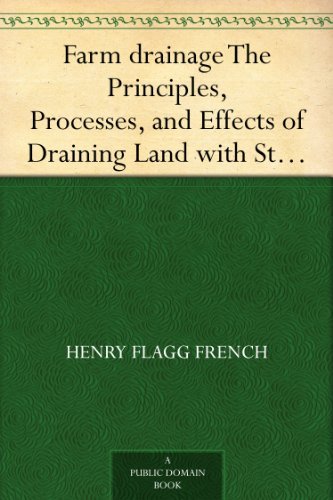 Farm drainage The Principles, Processes, and Effects of Draining Land with St…

HENRY FLAGG FRENCH

A PUBLIC DOMAIN BOOK